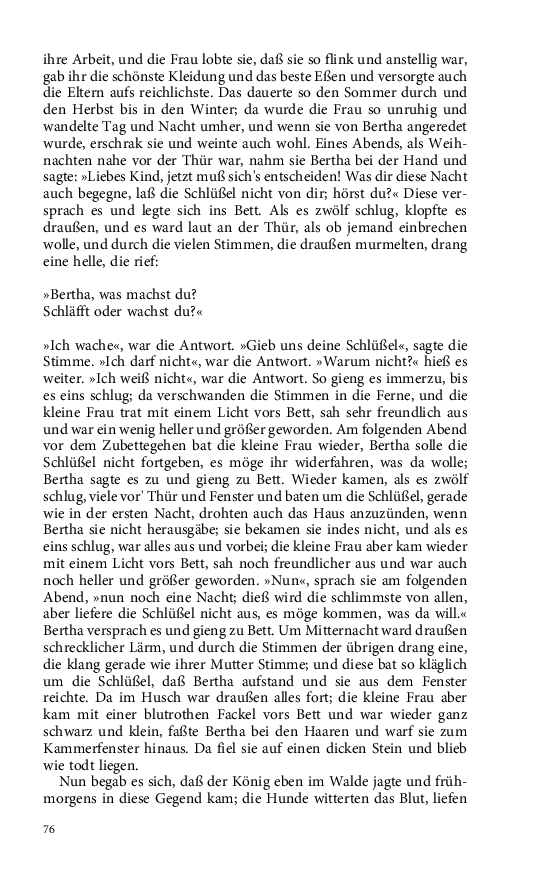 ihre Arbeit, und die Frau lobte sie, daß sie so flink und anstellig war, gab ihr die schönste Kleidung und das beste Eßen und versorgte auch die Eltern aufs reichlichste. Das dauerte so den Sommer durch und den Herbst bis in den Winter; da wurde die Frau so unruhig und wandelte Tag und Nacht umher, und wenn sie von Bertha angeredet wurde, erschrak sie und weinte auch wohl. Eines Abends, als Weihnachten nahe vor der Thür war, nahm sie Bertha bei der Hand und sagte: »Liebes Kind, jetzt muß sich's entscheiden! Was dir diese Nacht auch begegne, laß die Schlüßel nicht von dir; hörst du?« Diese versprach es und legte sich ins Bett. Als es zwölf schlug, klopfte es draußen, und es ward laut an der Thür, als ob jemand einbrechen wolle, und durch die vielen Stimmen, die draußen murmelten, drang eine helle, die rief:

»Bertha, was machst du?
Schläfft oder wachst du?«

»Ich wache«, war die Antwort. »Gieb uns deine Schlüßel«, sagte die Stimme. »Ich darf nicht«, war die Antwort. »Warum nicht?« hieß es weiter. »Ich weiß nicht«, war die Antwort. So gieng es immerzu, bis es eins schlug; da verschwanden die Stimmen in die Ferne, und die kleine Frau trat mit einem Licht vors Bett, sah sehr freundlich aus und war ein wenig heller und größer geworden. Am folgenden Abend vor dem Zubettegehen bat die kleine Frau wieder, Bertha solle die Schlüßel nicht fortgeben, es möge ihr widerfahren, was da wolle; Bertha sagte es zu und gieng zu Bett. Wieder kamen, als es zwölf schlug, viele vor' Thür und Fenster und baten um die Schlüßel, gerade wie in der ersten Nacht, drohten auch das Haus anzuzünden, wenn Bertha sie nicht herausgäbe; sie bekamen sie indes nicht, und als es eins schlug, war alles aus und vorbei; die kleine Frau aber kam wieder mit einem Licht vors Bett, sah noch freundlicher aus und war auch noch heller und größer geworden. »Nun«, sprach sie am folgenden Abend, »nun noch eine Nacht; dieß wird die schlimmste von allen, aber liefere die Schlüßel nicht aus, es möge kommen, was da will.« Bertha versprach es und gieng zu Bett. Um Mitternacht ward draußen schrecklicher Lärm, und durch die Stimmen der übrigen drang eine, die klang gerade wie ihrer Mutter Stimme; und diese bat so kläglich um die Schlüßel, daß Bertha aufstand und sie aus dem Fenster reichte. Da im Husch war draußen alles fort; die kleine Frau aber kam mit einer blutrothen Fackel vors Bett und war wieder ganz schwarz und klein, faßte Bertha bei den Haaren und warf sie zum Kammerfenster hinaus. Da fiel sie auf einen dicken Stein und blieb wie todt liegen.

Nun begab es sich, daß der König eben im Walde jagte und frühmorgens in diese Gegend kam; die Hunde witterten das Blut, liefen

76